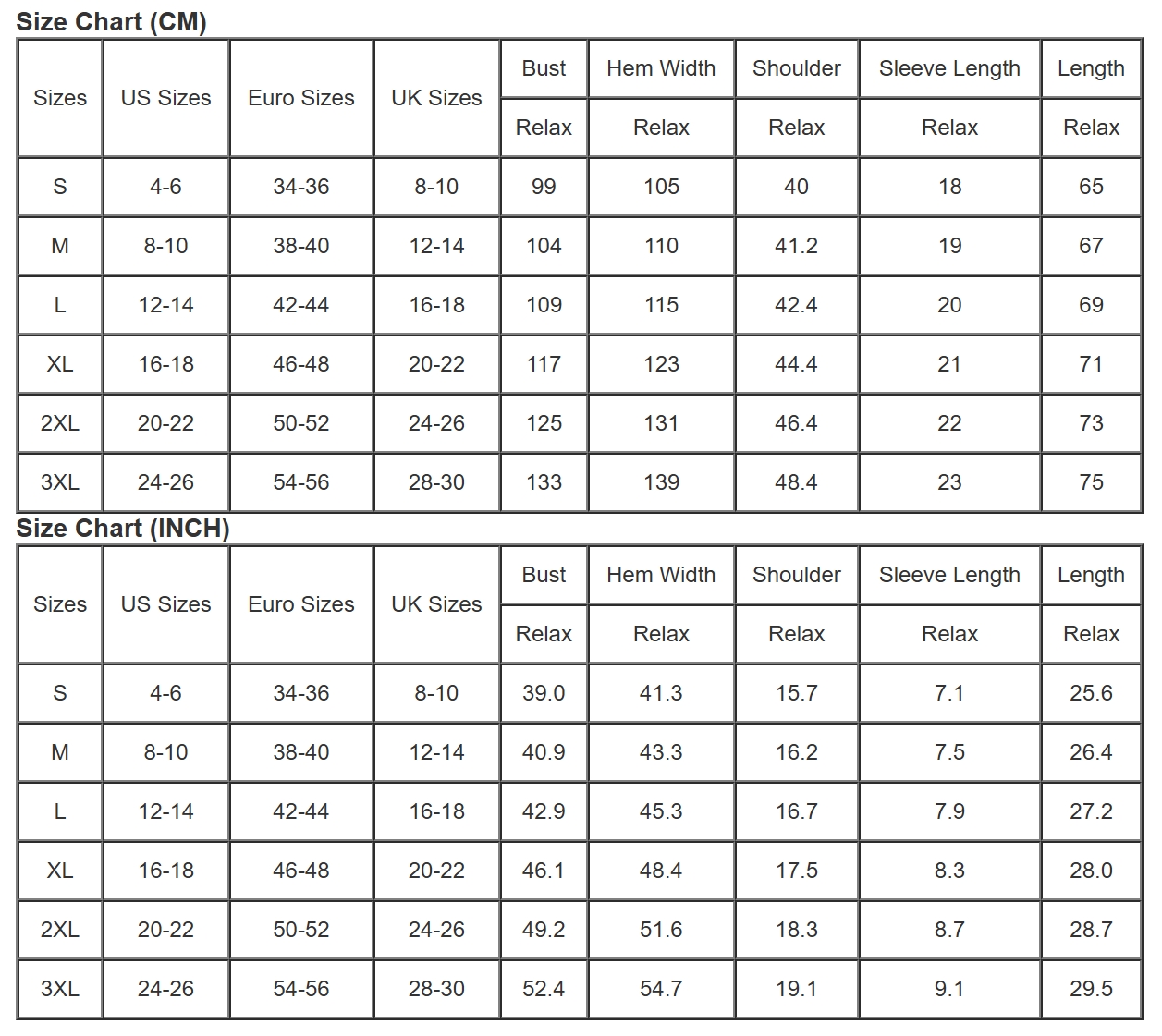 Size Chart (CM)

| Sizes | US Sizes | Euro Sizes | UK Sizes | Bust | Hem Width | Shoulder | Sleeve Length | Length |
|---|---|---|---|---|---|---|---|---|
| | | | | Relax | Relax | Relax | Relax | Relax |
| S | 4-6 | 34-36 | 8-10 | 99 | 105 | 40 | 18 | 65 |
| M | 8-10 | 38-40 | 12-14 | 104 | 110 | 41.2 | 19 | 67 |
| L | 12-14 | 42-44 | 16-18 | 109 | 115 | 42.4 | 20 | 69 |
| XL | 16-18 | 46-48 | 20-22 | 117 | 123 | 44.4 | 21 | 71 |
| 2XL | 20-22 | 50-52 | 24-26 | 125 | 131 | 46.4 | 22 | 73 |
| 3XL | 24-26 | 54-56 | 28-30 | 133 | 139 | 48.4 | 23 | 75 |

Size Chart (INCH)

| Sizes | US Sizes | Euro Sizes | UK Sizes | Bust | Hem Width | Shoulder | Sleeve Length | Length |
|---|---|---|---|---|---|---|---|---|
| | | | | Relax | Relax | Relax | Relax | Relax |
| S | 4-6 | 34-36 | 8-10 | 39.0 | 41.3 | 15.7 | 7.1 | 25.6 |
| M | 8-10 | 38-40 | 12-14 | 40.9 | 43.3 | 16.2 | 7.5 | 26.4 |
| L | 12-14 | 42-44 | 16-18 | 42.9 | 45.3 | 16.7 | 7.9 | 27.2 |
| XL | 16-18 | 46-48 | 20-22 | 46.1 | 48.4 | 17.5 | 8.3 | 28.0 |
| 2XL | 20-22 | 50-52 | 24-26 | 49.2 | 51.6 | 18.3 | 8.7 | 28.7 |
| 3XL | 24-26 | 54-56 | 28-30 | 52.4 | 54.7 | 19.1 | 9.1 | 29.5 |